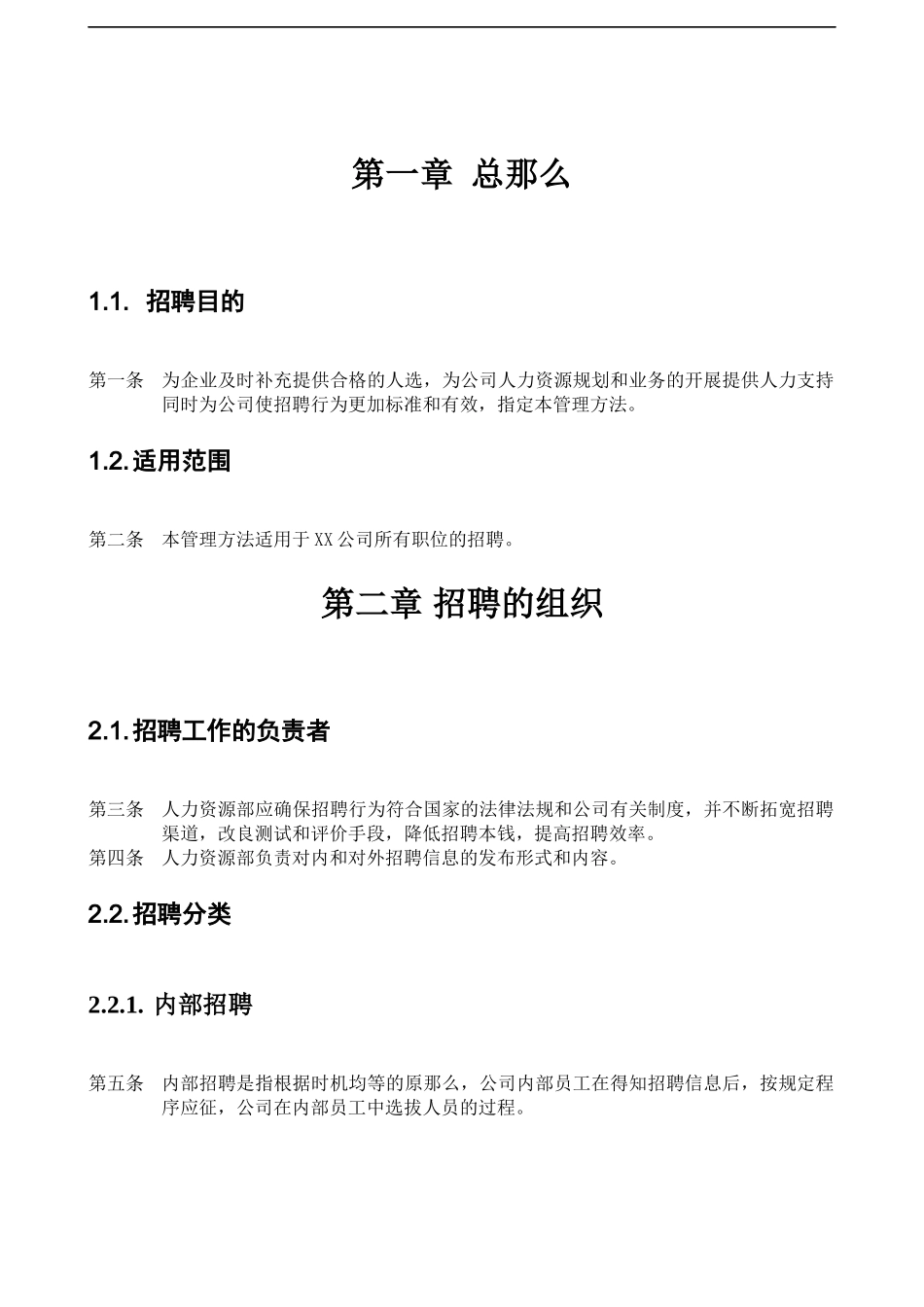 第一章 总那么

1.1. 招聘目的

第一条 为企业及时补充提供合格的人选，为公司人力资源规划和业务的开展提供人力支持同时为公司使招聘行为更加标准和有效，指定本管理方法。

1.2.适用范围

第二条 本管理方法适用于XX公司所有职位的招聘。

第二章 招聘的组织

2.1.招聘工作的负责者

第三条 人力资源部应确保招聘行为符合国家的法律法规和公司有关制度，并不断拓宽招聘渠道，改良测试和评价手段，降低招聘本钱，提高招聘效率。
第四条 人力资源部负责对内和对外招聘信息的发布形式和内容。

2.2.招聘分类

2.2.1. 内部招聘

第五条 内部招聘是指根据时机均等的原那么，公司内部员工在得知招聘信息后，按规定程序应征，公司在内部员工中选拔人员的过程。